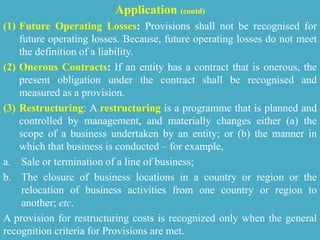 Application (contd)

(1) Future Operating Losses: Provisions shall not be recognised for future operating losses. Because, future operating losses do not meet the definition of a liability.

(2) Onerous Contracts: If an entity has a contract that is onerous, the present obligation under the contract shall be recognised and measured as a provision.

(3) Restructuring: A restructuring is a programme that is planned and controlled by management, and materially changes either (a) the scope of a business undertaken by an entity; or (b) the manner in which that business is conducted – for example,

a. Sale or termination of a line of business;

b. The closure of business locations in a country or region or the relocation of business activities from one country or region to another; etc.

A provision for restructuring costs is recognized only when the general recognition criteria for Provisions are met.